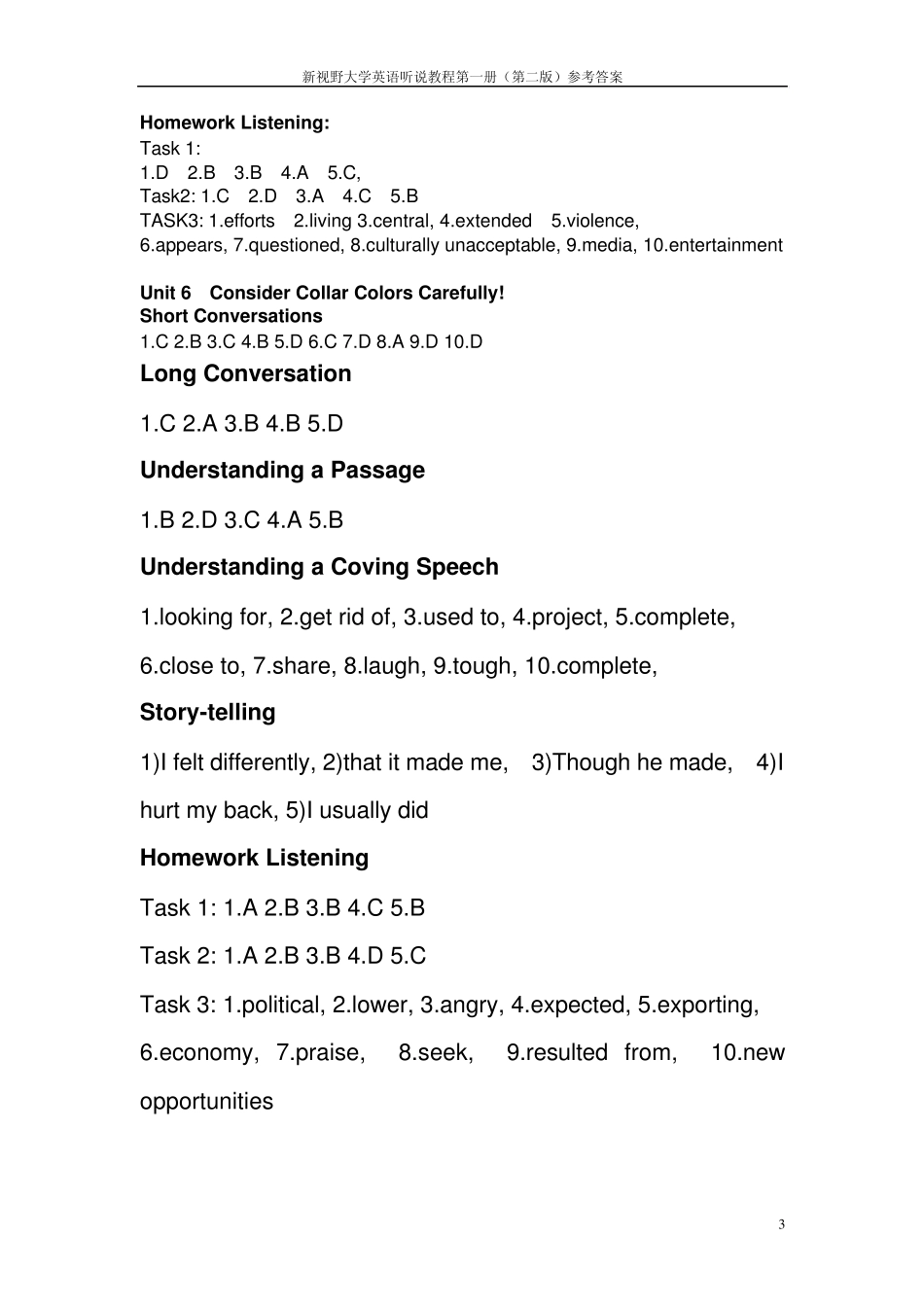 新视野大学英语听说教程第一册（第二版）参考答案

Homework Listening:
Task 1:
1.D 2.B 3.B 4.A 5.C,
Task2: 1.C 2.D 3.A 4.C 5.B
TASK3: 1.efforts 2.living 3.central, 4.extended 5.violence, 6.appears, 7.questioned, 8.culturally unacceptable, 9.media, 10.entertainment

Unit 6 Consider Collar Colors Carefully!
Short Conversations
1.C 2.B 3.C 4.B 5.D 6.C 7.D 8.A 9.D 10.D

Long Conversation

1.C 2.A 3.B 4.B 5.D

Understanding a Passage

1.B 2.D 3.C 4.A 5.B

Understanding a Coving Speech

1.looking for, 2.get rid of, 3.used to, 4.project, 5.complete, 6.close to, 7.share, 8.laugh, 9.tough, 10.complete,

Story-telling

1)I felt differently, 2)that it made me, 3)Though he made, 4)I hurt my back, 5)I usually did

Homework Listening

Task 1: 1.A 2.B 3.B 4.C 5.B

Task 2: 1.A 2.B 3.B 4.D 5.C

Task 3: 1.political, 2.lower, 3.angry, 4.expected, 5.exporting, 6.economy, 7.praise, 8.seek, 9.resulted from, 10.new opportunities

3